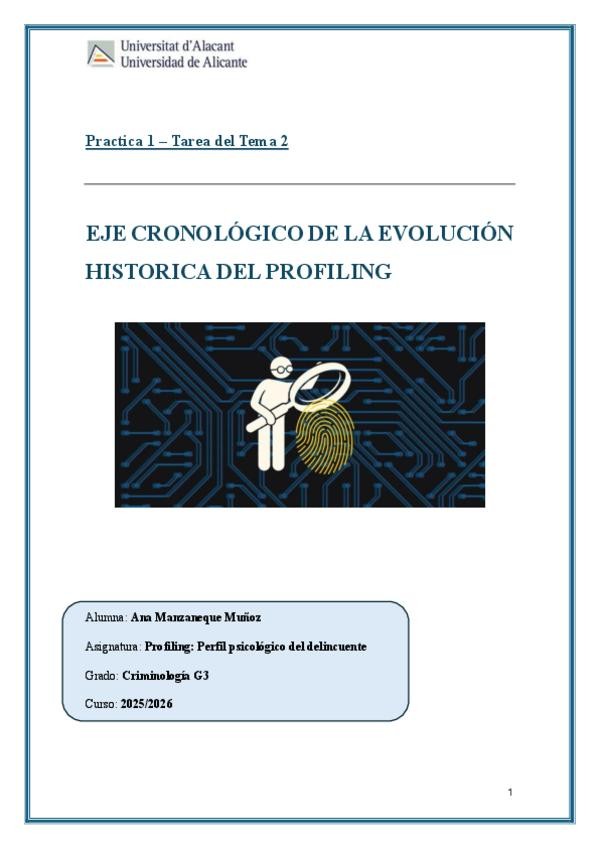 Universitat d'Alacant
Universidad de Alicante

Practica 1 – Tarea del Tema 2

EJE CRONOLÓGICO DE LA EVOLUCIÓN HISTORICA DEL PROFILING

Alumna: Ana Manzaneque Muñoz

Asignatura: Profiling: Perfil psicológico del delincuente

Grado: Criminología G3

Curso: 2025/2026

1